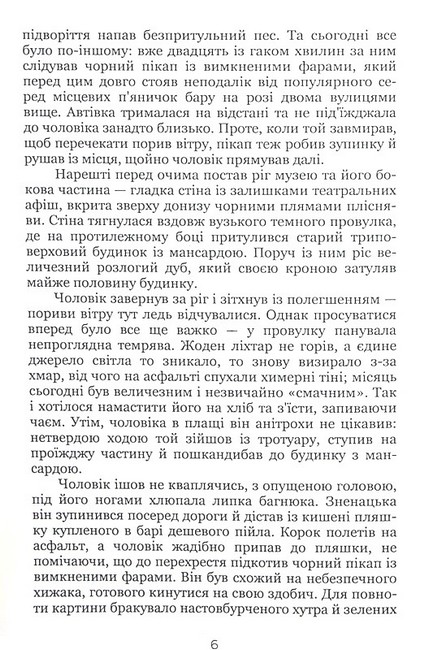 підворіття напав безпритульний пес. Та сьогодні все було по-іншому: вже двадцять із гаком хвилин за ним слідував чорний пікап із вимкненими фарами, який перед цим довго стояв неподалік від популярного серед місцевих п'яничок бару на розі двома вулицями вище. Автівка трималася на відстані та не під'їжджала до чоловіка занадто близько. Проте, коли той завмирав, щоб перечекати порив вітру, пікап теж робив зупинку й рушав із місця, щойно чоловік прямував далі.

Нарешті перед очима постав ріг музею та його бокова частина — гладка стіна із залишками театральних афіш, вкрита зверху донизу чорними плямами плісняви. Стіна тягнулася вздовж вузького темного провулка, де на протилежному боці притулився старий триповерховий будинок із мансардою. Поруч із ним ріс величезний розлогий дуб, який своєю кроною затуляв майже половину будинку.

Чоловік завернув за ріг і зітхнув із полегшенням — пориви вітру тут ледь відчувалися. Однак просуватися вперед було все ще важко — у провулку панувала непроглядна темрява. Жоден ліхтар не горів, а єдине джерело світла то зникало, то знову визирало з-за хмар, від чого на асфальті спухали химерні тіні; місяць сьогодні був величезним і незвичайно «смачним». Так і хотілося намастити його на хліб та з'їсти, запиваючи чаєм. Утім, чоловіка в плащі він анітрохи не цікавив: нетвердою ходою той зійшов із тротуару, ступив на проїжджу частину й пошкандибав до будинку з мансардою.

Чоловік ішов не кваплячись, з опущеною головою, під його ногами хлюпала липка багнюка. Зненацька він зупинився посеред дороги й дістав із кишені пляшку купленого в барі дешевого пійла. Корок полетів на асфальт, а чоловік жадібно припав до пляшки, не помічаючи, що до перехрестя підкотив чорний пікап із вимкненими фарами. Він був схожий на небезпечного хижака, готового кинутися на свою здобич. Для повноти картини бракувало настовбурченого хутра й зелених

6